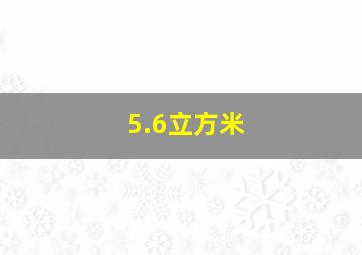 5.6立方米